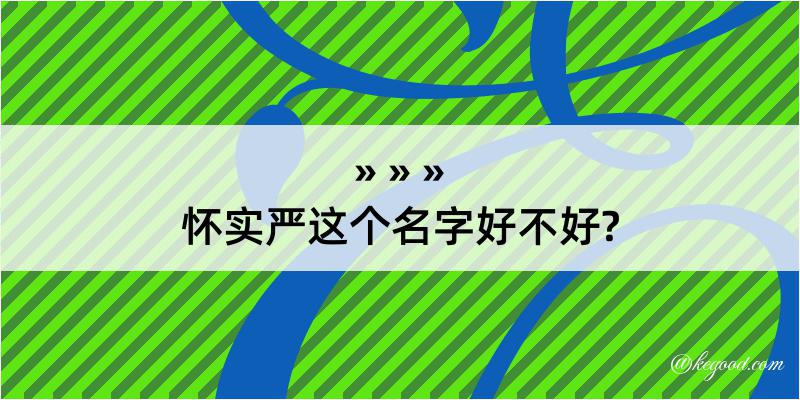 » » »
怀实严这个名字好不好?

@kegood.com